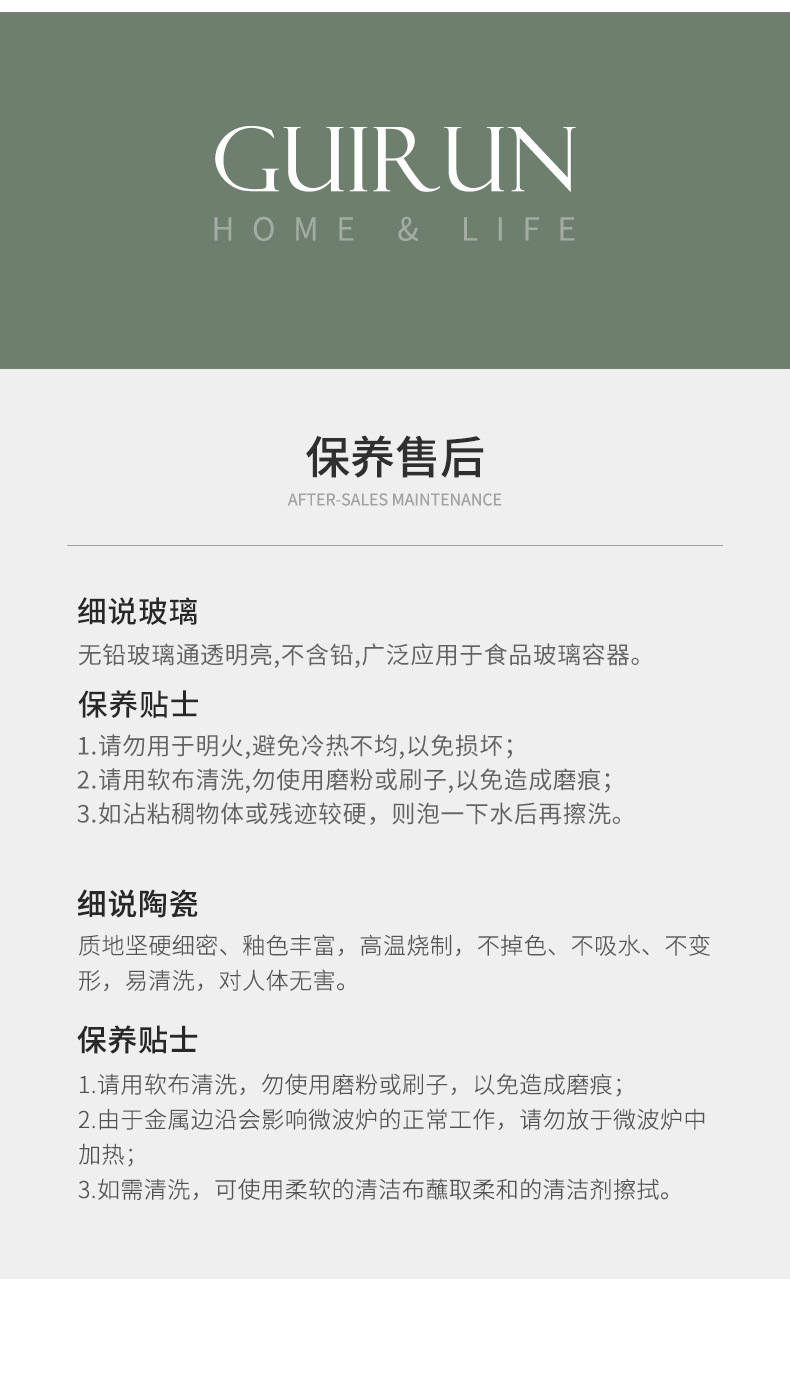 GUIRUN
HOME & LIFE

保养售后
AFTER-SALES MAINTENANCE

细说玻璃
无铅玻璃通透明亮,不含铅,广泛应用于食品玻璃容器。

保养贴士
1.请勿用于明火,避免冷热不均,以免损坏;
2.请用软布清洗,勿使用磨粉或刷子,以免造成磨痕;
3.如沾粘稠物体或残迹较硬，则泡一下水后再擦洗。

细说陶瓷
质地坚硬细密、釉色丰富，高温烧制，不掉色、不吸水、不变形，易清洗，对人体无害。

保养贴士
1.请用软布清洗，勿使用磨粉或刷子，以免造成磨痕;
2.由于金属边沿会影响微波炉的正常工作，请勿放于微波炉中加热;
3.如需清洗，可使用柔软的清洁布蘸取柔和的清洁剂擦拭。